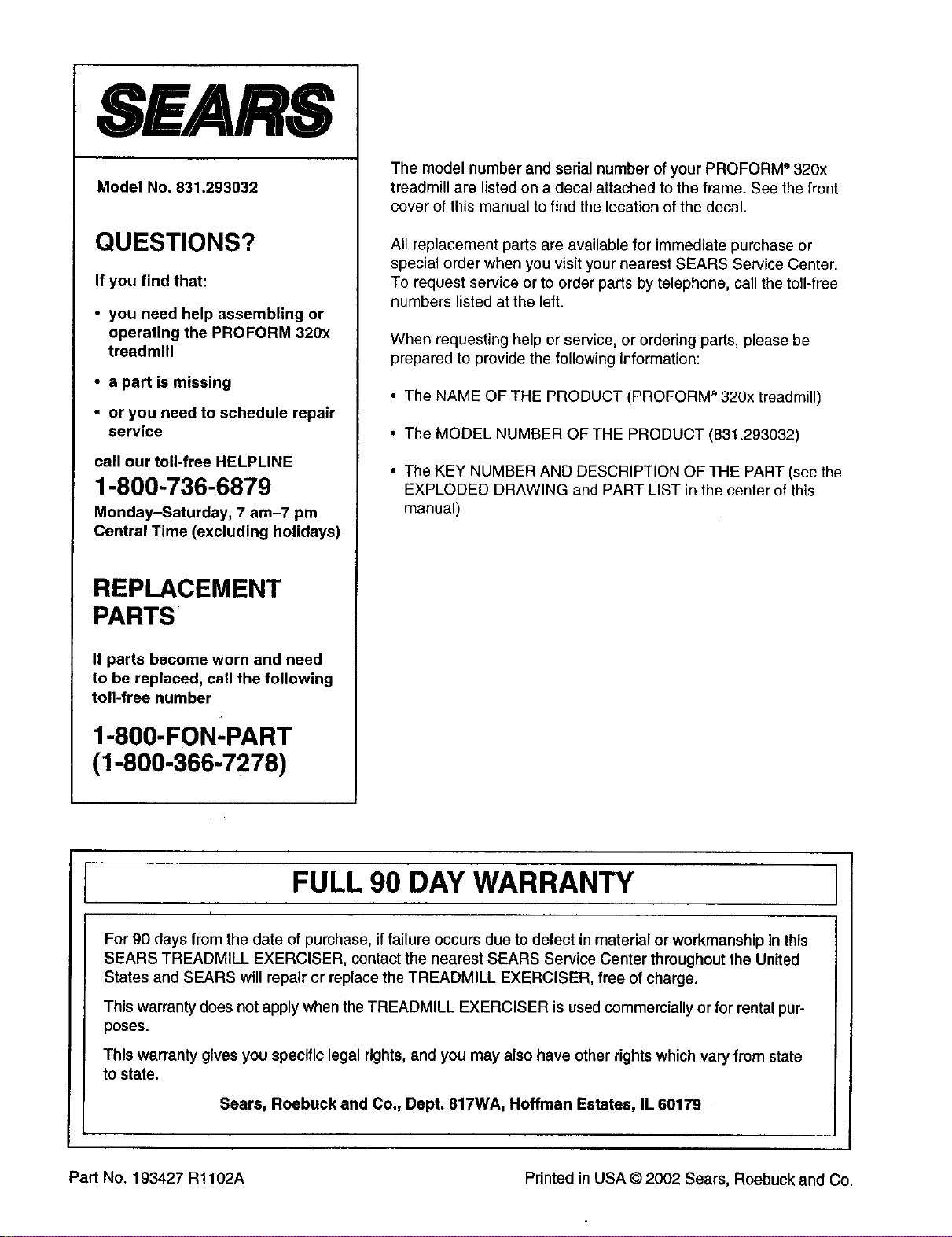 SEARS

Model No. 831.293032

QUESTIONS?

If you find that:

• you need help assembling or operating the PROFORM 320x treadmill

• a part is missing

• or you need to schedule repair service

call our toll-free HELPLINE

1-800-736-6879

Monday–Saturday, 7 am–7 pm Central Time (excluding holidays)

REPLACEMENT PARTS

If parts become worn and need to be replaced, call the following toll-free number

1-800-FON-PART (1-800-366-7278)

The model number and serial number of your PROFORM® 320x treadmill are listed on a decal attached to the frame. See the front cover of this manual to find the location of the decal.

All replacement parts are available for immediate purchase or special order when you visit your nearest SEARS Service Center. To request service or to order parts by telephone, call the toll-free numbers listed at the left.

When requesting help or service, or ordering parts, please be prepared to provide the following information:

• The NAME OF THE PRODUCT (PROFORM® 320x treadmill)

• The MODEL NUMBER OF THE PRODUCT (831.293032)

• The KEY NUMBER AND DESCRIPTION OF THE PART (see the EXPLODED DRAWING and PART LIST in the center of this manual)

FULL 90 DAY WARRANTY

For 90 days from the date of purchase, if failure occurs due to defect in material or workmanship in this SEARS TREADMILL EXERCISER, contact the nearest SEARS Service Center throughout the United States and SEARS will repair or replace the TREADMILL EXERCISER, free of charge.

This warranty does not apply when the TREADMILL EXERCISER is used commercially or for rental purposes.

This warranty gives you specific legal rights, and you may also have other rights which vary from state to state.

Sears, Roebuck and Co., Dept. 817WA, Hoffman Estates, IL 60179

Part No. 193427 R1102A

Printed in USA © 2002 Sears, Roebuck and Co.